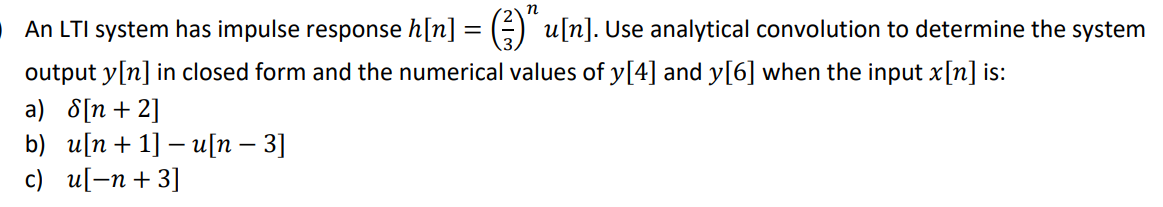 An LTI system has impulse response $h[n] = \left(\frac{2}{3}\right)^n u[n]$. Use analytical convolution to determine the system output $y[n]$ in closed form and the numerical values of $y[4]$ and $y[6]$ when the input $x[n]$ is:

a) $\delta[n+2]$

b) $u[n+1] - u[n-3]$

c) $u[-n+3]$